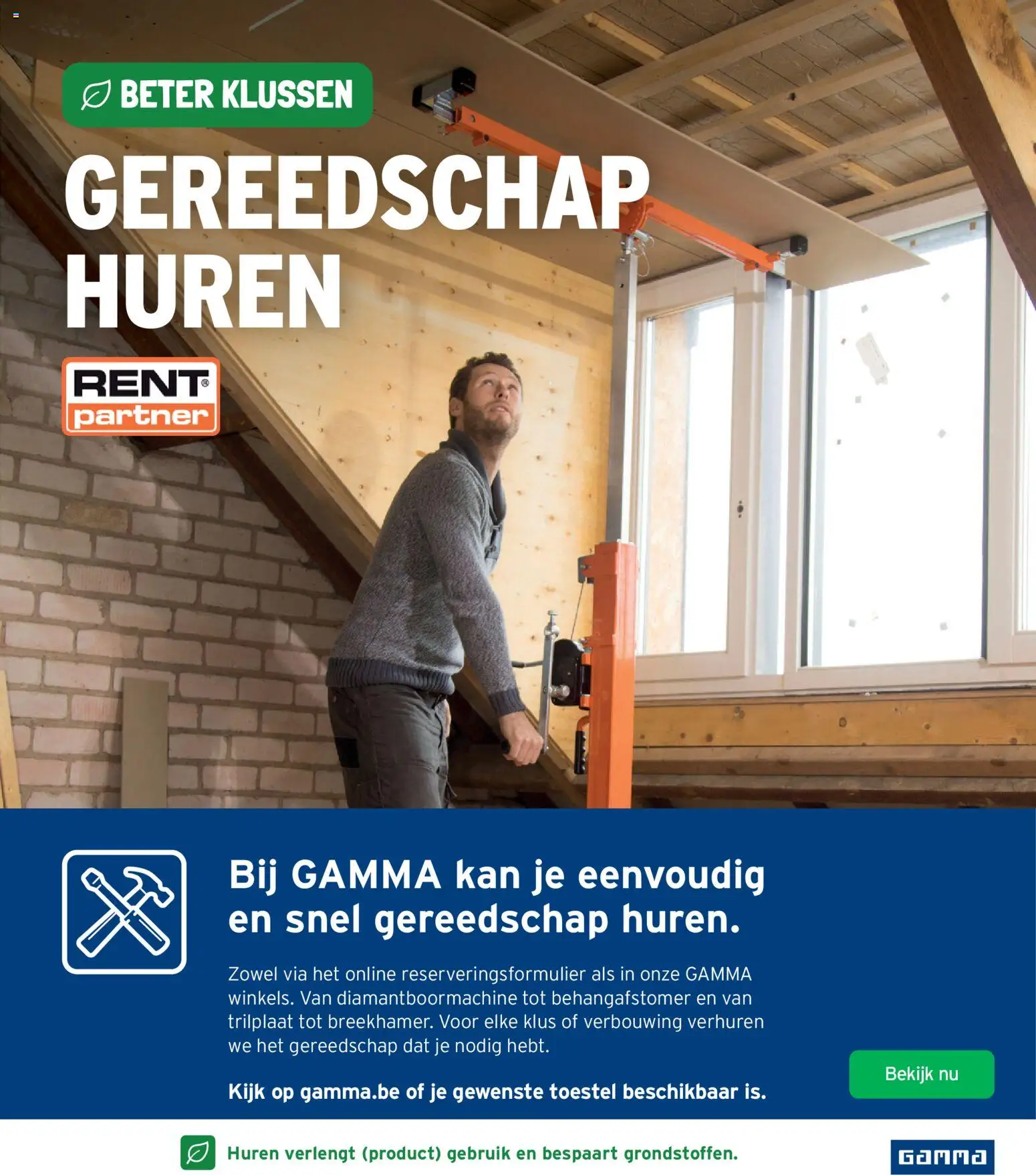 BETER KLUSSEN

GEREEDSCHAP HUREN

RENT® partner

Bij GAMMA kan je eenvoudig en snel gereedschap huren.

Zowel via het online reserveringsformulier als in onze GAMMA winkels. Van diamantboormachine tot behangafstomer en van trilplaat tot breekhamer. Voor elke klus of verbouwing verhuren we het gereedschap dat je nodig hebt.

Kijk op gamma.be of je gewenste toestel beschikbaar is.

Bekijk nu

Huren verlengt (product) gebruik en bespaart grondstoffen.

GAMMA